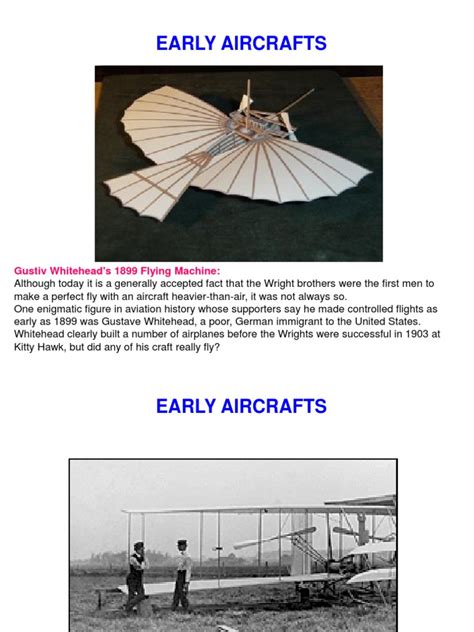 EARLY AIRCRAFTS

Gustiv Whitehead's 1899 Flying Machine:
Although today it is a generally accepted fact that the Wright brothers were the first men to make a perfect fly with an aircraft heavier-than-air, it was not always so.
One enigmatic figure in aviation history whose supporters say he made controlled flights as early as 1899 was Gustave Whitehead, a poor, German immigrant to the United States. Whitehead clearly built a number of airplanes before the Wrights were successful in 1903 at Kitty Hawk, but did any of his craft really fly?

EARLY AIRCRAFTS